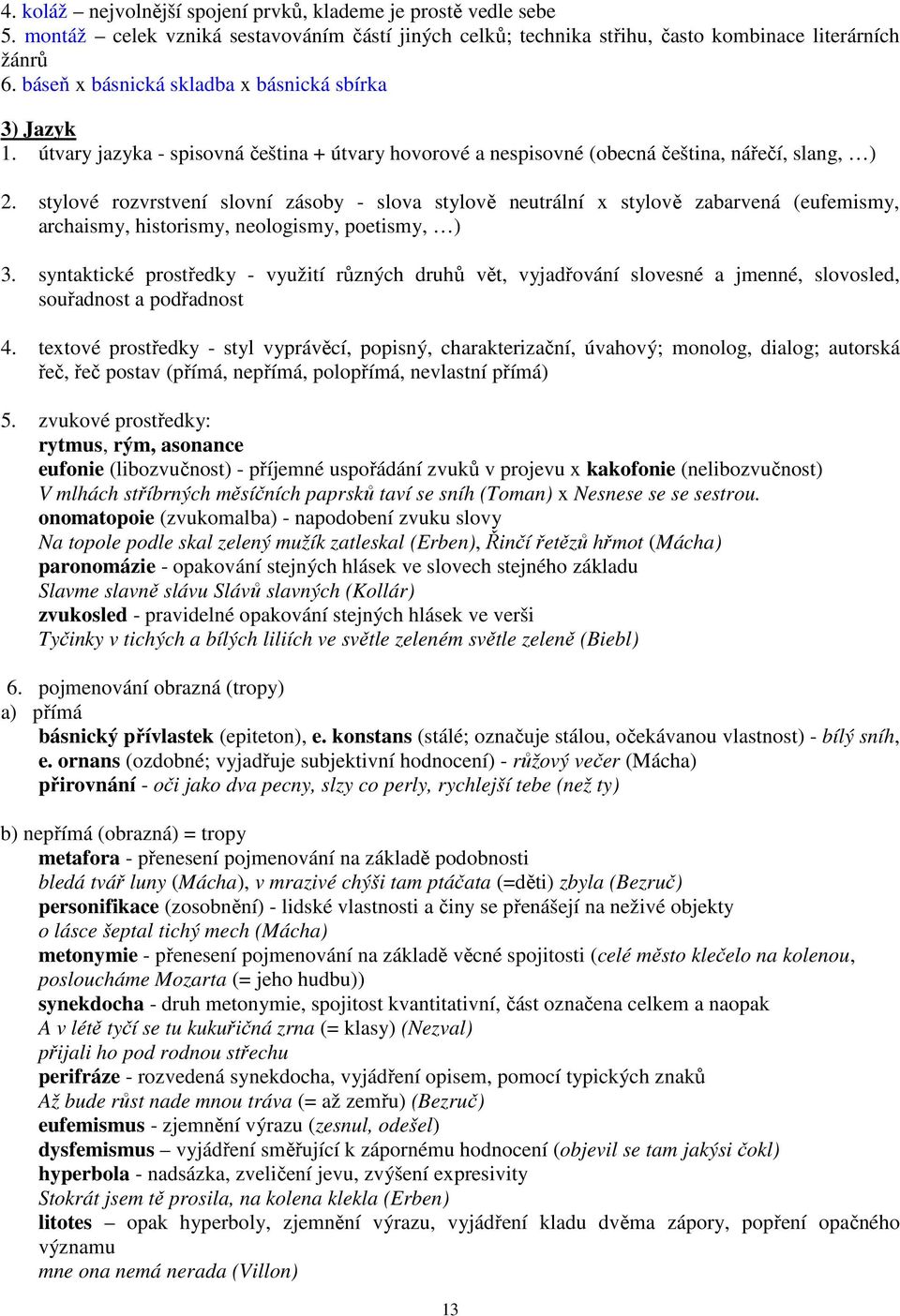 4. koláž – nejvolnější spojení prvků, klademe je prostě vedle sebe
5. montáž – celek vzniká sestavováním částí jiných celků; technika střihu, často kombinace literárních žánrů
6. báseň x básnická skladba x básnická sbírka

3) Jazyk
1. útvary jazyka - spisovná čeština + útvary hovorové a nespisovné (obecná čeština, nářečí, slang, …)

2. stylové rozvrstvení slovní zásoby - slova stylově neutrální x stylově zabarvená (eufemismy, archaismy, historismy, neologismy, poetismy, …)

3. syntaktické prostředky - využití různých druhů vět, vyjadřování slovesné a jmenné, slovosled, souřadnost a podřadnost

4. textové prostředky - styl vyprávěcí, popisný, charakterizační, úvahový; monolog, dialog; autorská řeč, řeč postav (přímá, nepřímá, polopřímá, nevlastní přímá)

5. zvukové prostředky:
rytmus, rým, asonance
eufonie (libozvučnost) - příjemné uspořádání zvuků v projevu x kakofonie (nelibozvučnost)
V mlhách stříbrných měsíčních paprsků taví se sníh (Toman) x Nesnese se se sestrou.
onomatopoie (zvukomalba) - napodobení zvuku slovy
Na topole podle skal zelený mužík zatleskal (Erben), Řinčí řetězů hřmot (Mácha)
paronomázie - opakování stejných hlásek ve slovech stejného základu
Slavme slavně slávu Slávů slavných (Kollár)
zvukosled - pravidelné opakování stejných hlásek ve verši
Tyčinky v tichých a bílých liliích ve světle zeleném světle zeleně (Biebl)

6. pojmenování obrazná (tropy)
a) přímá
básnický přívlastek (epiteton), e. konstans (stálé; označuje stálou, očekávanou vlastnost) - bílý sníh, e. ornans (ozdobné; vyjadřuje subjektivní hodnocení) - růžový večer (Mácha)
přirovnání - oči jako dva pecny, slzy co perly, rychlejší tebe (než ty)

b) nepřímá (obrazná) = tropy
metafora - přenesení pojmenování na základě podobnosti
bledá tvář luny (Mácha), v mrazivé chýši tam ptáčata (=děti) zbyla (Bezruč)
personifikace (zosobnění) - lidské vlastnosti a činy se přenášejí na neživé objekty
o lásce šeptal tichý mech (Mácha)
metonymie - přenesení pojmenování na základě věcné spojitosti (celé město klečelo na kolenou, posloucháme Mozarta (= jeho hudbu))
synekdocha - druh metonymie, spojitost kvantitativní, část označena celkem a naopak
A v létě tyčí se tu kukuřičná zrna (= klasy) (Nezval)
přijali ho pod rodnou střechu
perifráze - rozvedená synekdocha, vyjádření opisem, pomocí typických znaků
Až bude růst nade mnou tráva (= až zemřu) (Bezruč)
eufemismus - zjemnění výrazu (zesnul, odešel)
dysfemismus – vyjádření směřující k zápornému hodnocení (objevil se tam jakýsi čokl)
hyperbola - nadsázka, zveličení jevu, zvýšení expresivity
Stokrát jsem tě prosila, na kolena klekla (Erben)
litotes – opak hyperboly, zjemnění výrazu, vyjádření kladu dvěma zápory, popření opačného významu
mne ona nemá nerada (Villon)

13